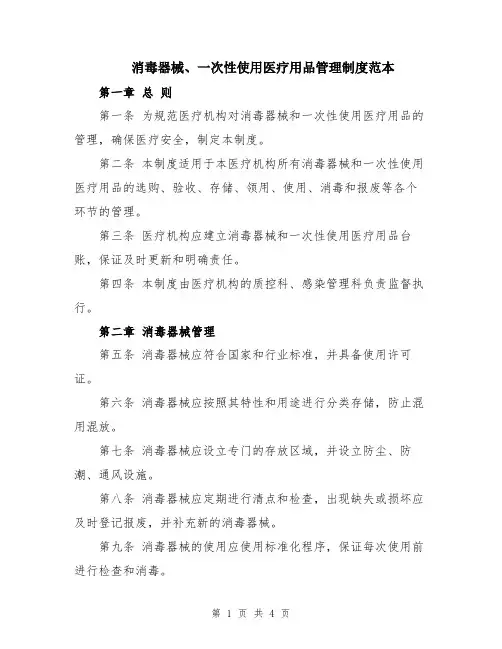 消毒器械、一次性使用医疗用品管理制度范本

第一章 总 则

第一条 为规范医疗机构对消毒器械和一次性使用医疗用品的管理，确保医疗安全，制定本制度。

第二条 本制度适用于本医疗机构所有消毒器械和一次性使用医疗用品的选购、验收、存储、领用、使用、消毒和报废等各个环节的管理。

第三条 医疗机构应建立消毒器械和一次性使用医疗用品台账，保证及时更新和明确责任。

第四条 本制度由医疗机构的质控科、感染管理科负责监督执行。

第二章 消毒器械管理

第五条 消毒器械应符合国家和行业标准，并具备使用许可证。

第六条 消毒器械应按照其特性和用途进行分类存储，防止混用混放。

第七条 消毒器械应设立专门的存放区域，并设立防尘、防潮、通风设施。

第八条 消毒器械应定期进行清点和检查，出现缺失或损坏应及时登记报废，并补充新的消毒器械。

第九条 消毒器械的使用应使用标准化程序，保证每次使用前进行检查和消毒。

第 1 页 共 4 页